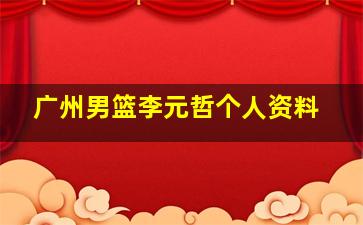 广州男篮李元哲个人资料